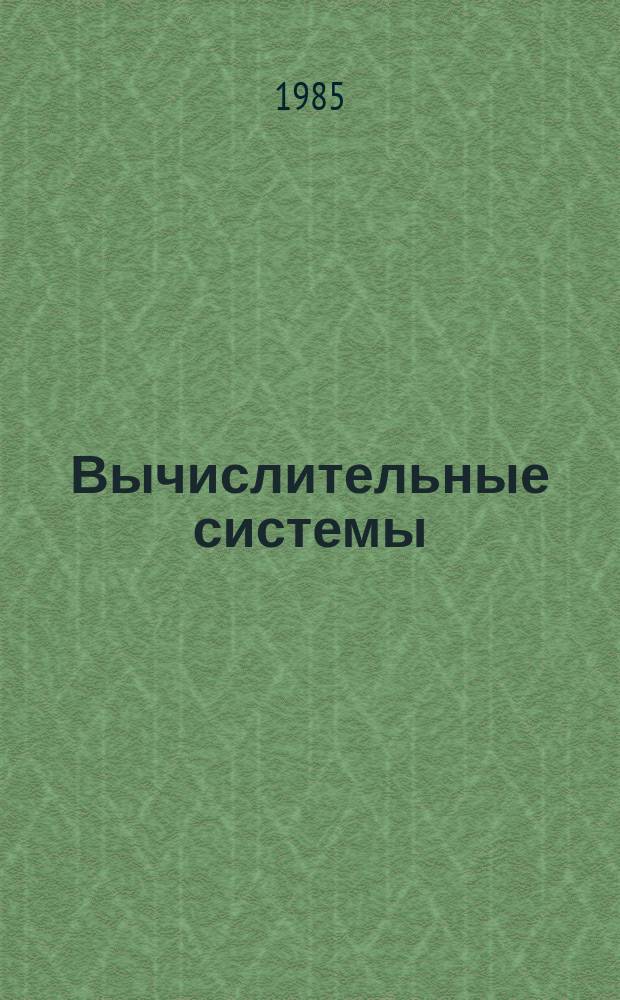 1985

Вычислительные системы